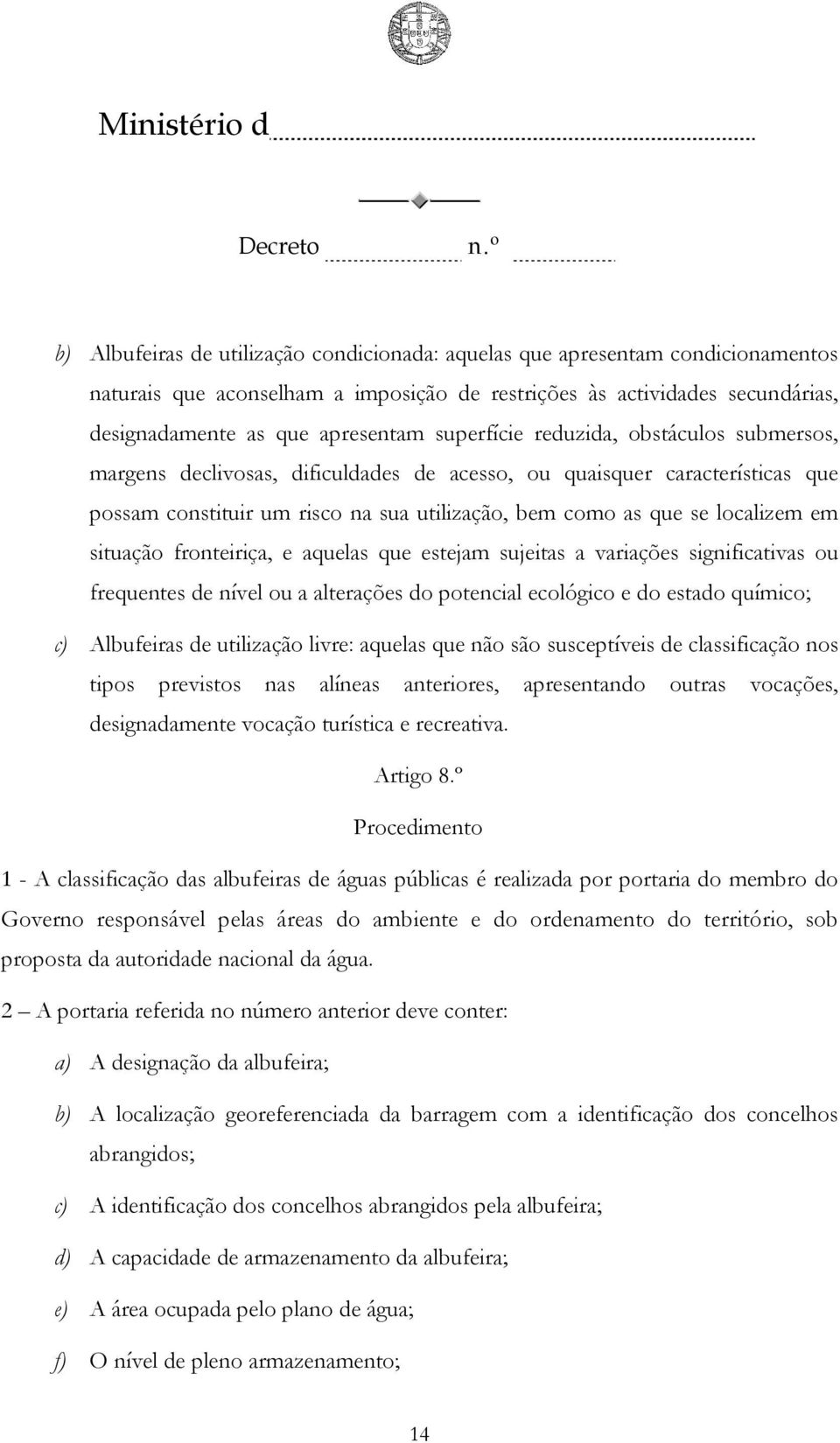 Ministério d

Decreto n.º

b) Albufeiras de utilização condicionada: aquelas que apresentam condicionamentos naturais que aconselham a imposição de restrições às actividades secundárias, designadamente as que apresentam superfície reduzida, obstáculos submersos, margens declivosas, dificuldades de acesso, ou quaisquer características que possam constituir um risco na sua utilização, bem como as que se localizem em situação fronteiriça, e aquelas que estejam sujeitas a variações significativas ou frequentes de nível ou a alterações do potencial ecológico e do estado químico;

c) Albufeiras de utilização livre: aquelas que não são susceptíveis de classificação nos tipos previstos nas alíneas anteriores, apresentando outras vocações, designadamente vocação turística e recreativa.

Artigo 8.º

Procedimento

1 - A classificação das albufeiras de águas públicas é realizada por portaria do membro do Governo responsável pelas áreas do ambiente e do ordenamento do território, sob proposta da autoridade nacional da água.

2 – A portaria referida no número anterior deve conter:

a) A designação da albufeira;

b) A localização georeferenciada da barragem com a identificação dos concelhos abrangidos;

c) A identificação dos concelhos abrangidos pela albufeira;

d) A capacidade de armazenamento da albufeira;

e) A área ocupada pelo plano de água;

f) O nível de pleno armazenamento;

14